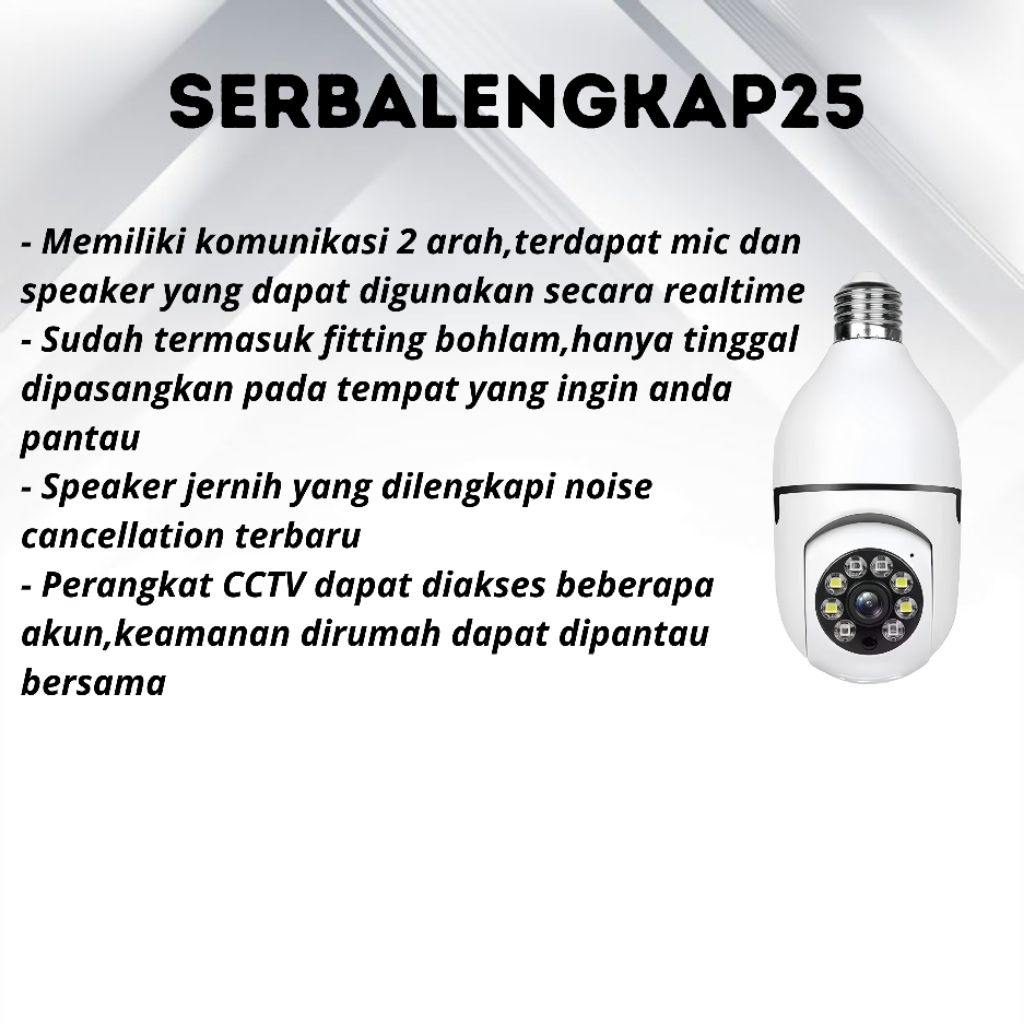 SERBALENGKAP25

- Memiliki komunikasi 2 arah,terdapat mic dan speaker yang dapat digunakan secara realtime
- Sudah termasuk fitting bohlam,hanya tinggal dipasangkan pada tempat yang ingin anda pantau
- Speaker jernih yang dilengkapi noise cancellation terbaru
- Perangkat CCTV dapat diakses beberapa akun,keamanan dirumah dapat dipantau bersama